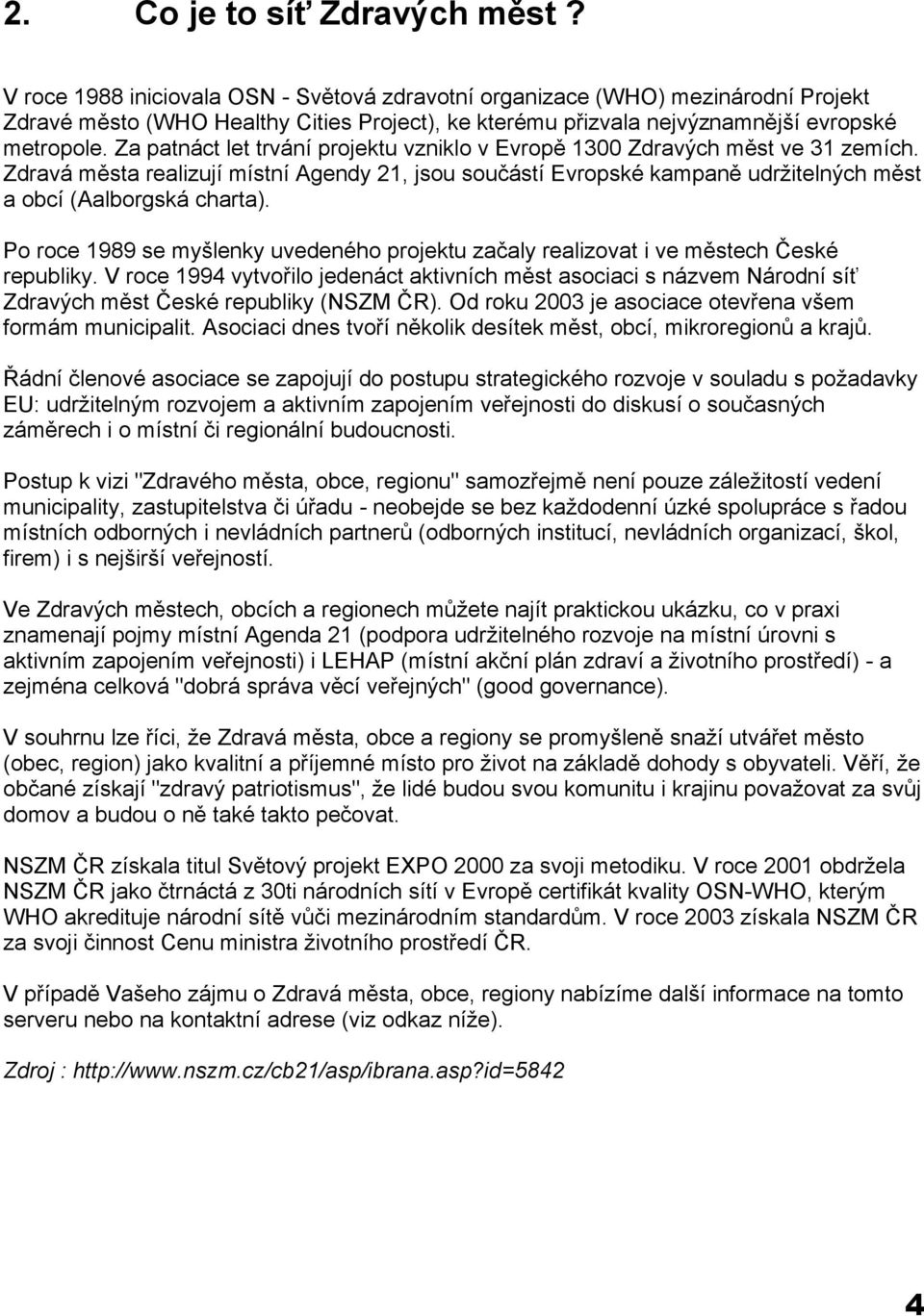 2. Co je to síť Zdravých měst ?

V roce 1988 iniciovala OSN - Světová zdravotní organizace (WHO) mezinárodní Projekt Zdravé město (WHO Healthy Cities Project), ke kterému přizvala nejvýznamnější evropské metropole. Za patnáct let trvání projektu vzniklo v Evropě 1300 Zdravých měst ve 31 zemích. Zdravá města realizují místní Agendy 21, jsou součástí Evropské kampaně udržitelných měst a obcí (Aalborgská charta).

Po roce 1989 se myšlenky uvedeného projektu začaly realizovat i ve městech České republiky. V roce 1994 vytvořilo jedenáct aktivních měst asociaci s názvem Národní síť Zdravých měst České republiky (NSZM ČR). Od roku 2003 je asociace otevřena všem formám municipalit. Asociaci dnes tvoří několik desítek měst, obcí, mikroregionů a krajů.

Řádní členové asociace se zapojují do postupu strategického rozvoje v souladu s požadavky EU: udržitelným rozvojem a aktivním zapojením veřejnosti do diskusí o současných záměrech i o místní či regionální budoucnosti.

Postup k vizi "Zdravého města, obce, regionu" samozřejmě není pouze záležitostí vedení municipality, zastupitelstva či úřadu - neobejde se bez každodenní úzké spolupráce s řadou místních odborných i nevládních partnerů (odborných institucí, nevládních organizací, škol, firem) i s nejširší veřejností.

Ve Zdravých městech, obcích a regionech můžete najít praktickou ukázku, co v praxi znamenají pojmy místní Agenda 21 (podpora udržitelného rozvoje na místní úrovni s aktivním zapojením veřejnosti) i LEHAP (místní akční plán zdraví a životního prostředí) - a zejména celková "dobrá správa věcí veřejných" (good governance).

V souhrnu lze říci, že Zdravá města, obce a regiony se promyšleně snaží utvářet město (obec, region) jako kvalitní a příjemné místo pro život na základě dohody s obyvateli. Věří, že občané získají "zdravý patriotismus", že lidé budou svou komunitu i krajinu považovat za svůj domov a budou o ně také takto pečovat.

NSZM ČR získala titul Světový projekt EXPO 2000 za svoji metodiku. V roce 2001 obdržela NSZM ČR jako čtrnáctá z 30ti národních sítí v Evropě certifikát kvality OSN-WHO, kterým WHO akredituje národní sítě vůči mezinárodním standardům. V roce 2003 získala NSZM ČR za svoji činnost Cenu ministra životního prostředí ČR.

V případě Vašeho zájmu o Zdravá města, obce, regiony nabízíme další informace na tomto serveru nebo na kontaktní adrese (viz odkaz níže).

Zdroj : http://www.nszm.cz/cb21/asp/ibrana.asp?id=5842

4